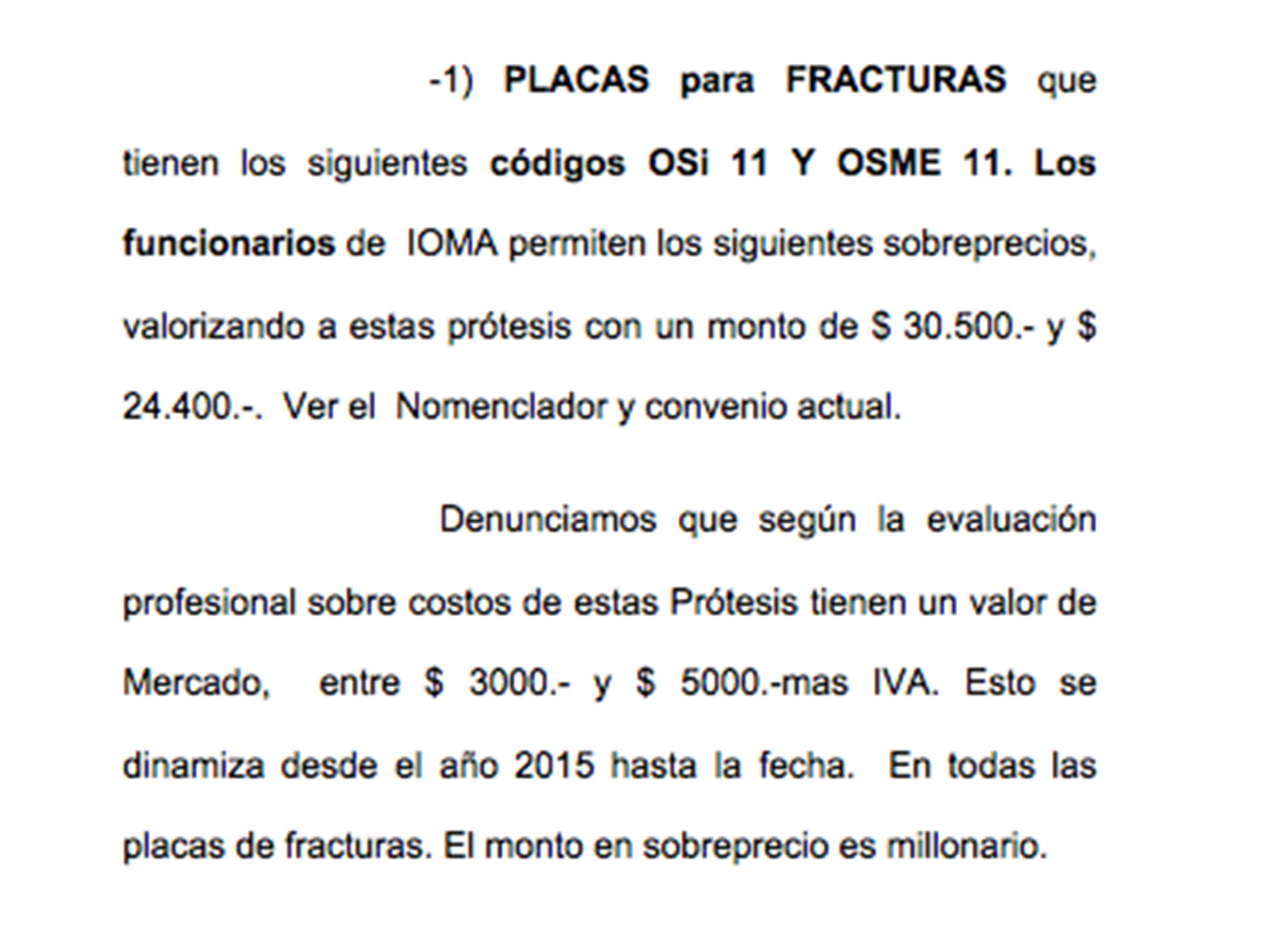 -1) PLACAS para FRACTURAS que tienen los siguientes códigos OSi 11 Y OSME 11. Los funcionarios de IOMA permiten los siguientes sobreprecios, valorizando a estas prótesis con un monto de \$ 30.500.- y \$ 24.400.-. Ver el Nomenclador y convenio actual.

Denunciamos que según la evaluación profesional sobre costos de estas Prótesis tienen un valor de Mercado, entre \$ 3000.- y \$ 5000.-mas IVA. Esto se dinamiza desde el año 2015 hasta la fecha. En todas las placas de fracturas. El monto en sobreprecio es millonario.